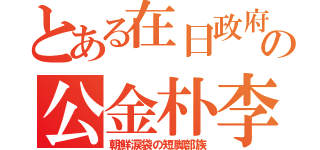 とある在日政府の
公金朴李
朝鮮涙袋の短脚部族